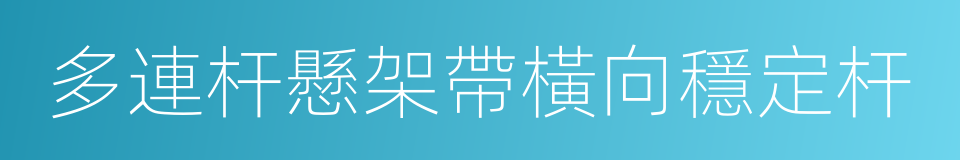 多連杆懸架帶橫向穩定杆